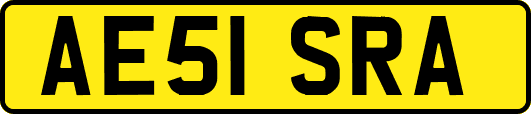 AE51 SRA